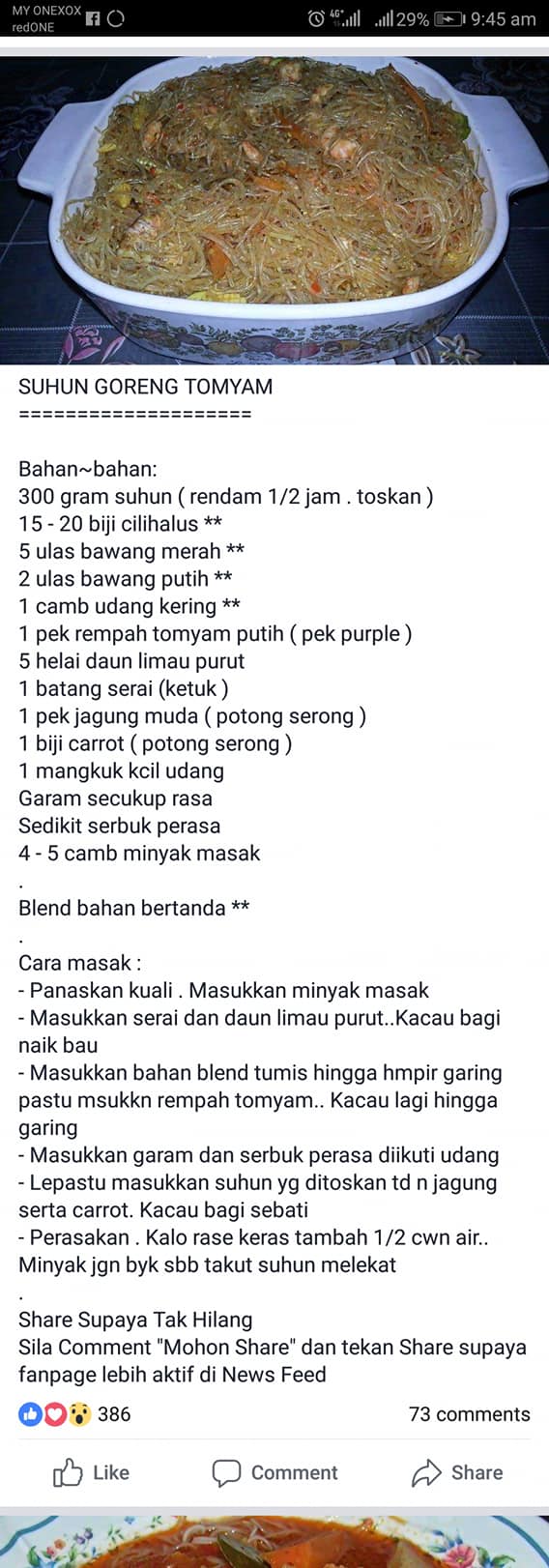 MY ONEXOX
redONE

4G 29% 9:45 am

SUHUN GORENG TOMYAM
====================

Bahan~bahan:
300 gram suhun ( rendam 1/2 jam . toskan )
15 - 20 biji cilihalus **
5 ulas bawang merah **
2 ulas bawang putih **
1 camb udang kering **
1 pek rempah tomyam putih ( pek purple )
5 helai daun limau purut
1 batang serai (ketuk )
1 pek jagung muda ( potong serong )
1 biji carrot ( potong serong )
1 mangkuk kcil udang
Garam secukup rasa
Sedikit serbuk perasa
4 - 5 camb minyak masak
.
Blend bahan bertanda **
.
Cara masak :
- Panaskan kuali . Masukkan minyak masak
- Masukkan serai dan daun limau purut..Kacau bagi naik bau
- Masukkan bahan blend tumis hingga hmpir garing pastu msukkn rempah tomyam.. Kacau lagi hingga garing
- Masukkan garam dan serbuk perasa diikuti udang
- Lepastu masukkan suhun yg ditoskan td n jagung serta carrot. Kacau bagi sebati
- Perasakan . Kalo rase keras tambah 1/2 cwn air.. Minyak jgn byk sbb takut suhun melekat
.
Share Supaya Tak Hilang
Sila Comment "Mohon Share" dan tekan Share supaya fanpage lebih aktif di News Feed

386
73 comments

Like
Comment
Share